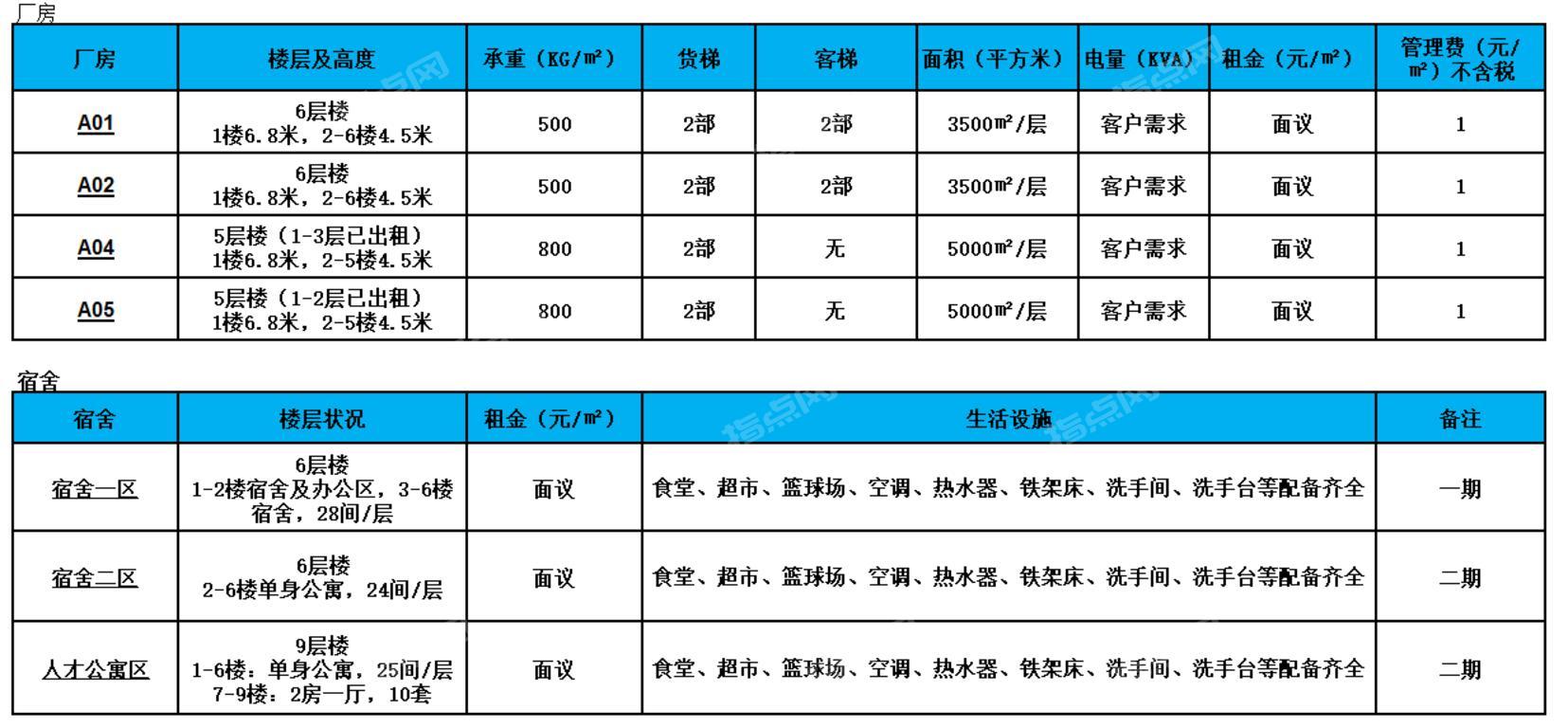 厂房

| 厂房 | 楼层及高度 | 承重（KG/㎡） | 货梯 | 客梯 | 面积（平方米） | 电量（KVA） | 租金（元/㎡） | 管理费（元/㎡）不含税 |
|---|---|---|---|---|---|---|---|---|
| A01 | 6层楼 1楼6.8米，2-6楼4.5米 | 500 | 2部 | 2部 | 3500㎡/层 | 客户需求 | 面议 | 1 |
| A02 | 6层楼 1楼6.8米，2-6楼4.5米 | 500 | 2部 | 2部 | 3500㎡/层 | 客户需求 | 面议 | 1 |
| A04 | 5层楼（1-3层已出租） 1楼6.8米，2-5楼4.5米 | 800 | 2部 | 无 | 5000㎡/层 | 客户需求 | 面议 | 1 |
| A05 | 5层楼（1-2层已出租） 1楼6.8米，2-5楼4.5米 | 800 | 2部 | 无 | 5000㎡/层 | 客户需求 | 面议 | 1 |

宿舍

| 宿舍 | 楼层状况 | 租金（元/㎡） | 生活设施 | 备注 |
|---|---|---|---|---|
| 宿舍一区 | 6层楼 1-2楼宿舍及办公区，3-6楼宿舍，28间/层 | 面议 | 食堂、超市、篮球场、空调、热水器、铁架床、洗手间、洗手台等配备齐全 | 一期 |
| 宿舍二区 | 6层楼 2-6楼单身公寓，24间/层 | 面议 | 食堂、超市、篮球场、空调、热水器、铁架床、洗手间、洗手台等配备齐全 | 二期 |
| 人才公寓区 | 9层楼 1-6楼：单身公寓，25间/层 7-9楼：2房一厅，10套 | 面议 | 食堂、超市、篮球场、空调、热水器、铁架床、洗手间、洗手台等配备齐全 | 二期 |